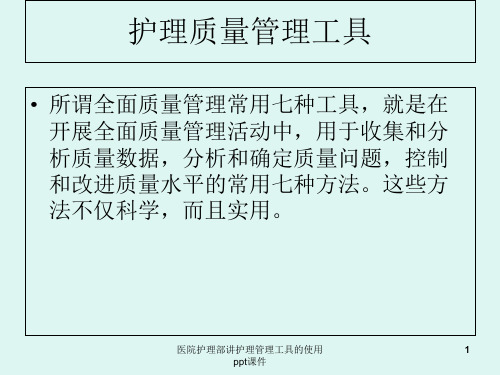 护理质量管理工具

• 所谓全面质量管理常用七种工具，就是在开展全面质量管理活动中，用于收集和分析质量数据，分析和确定质量问题，控制和改进质量水平的常用七种方法。这些方法不仅科学，而且实用。

医院护理部讲护理管理工具的使用ppt课件

1